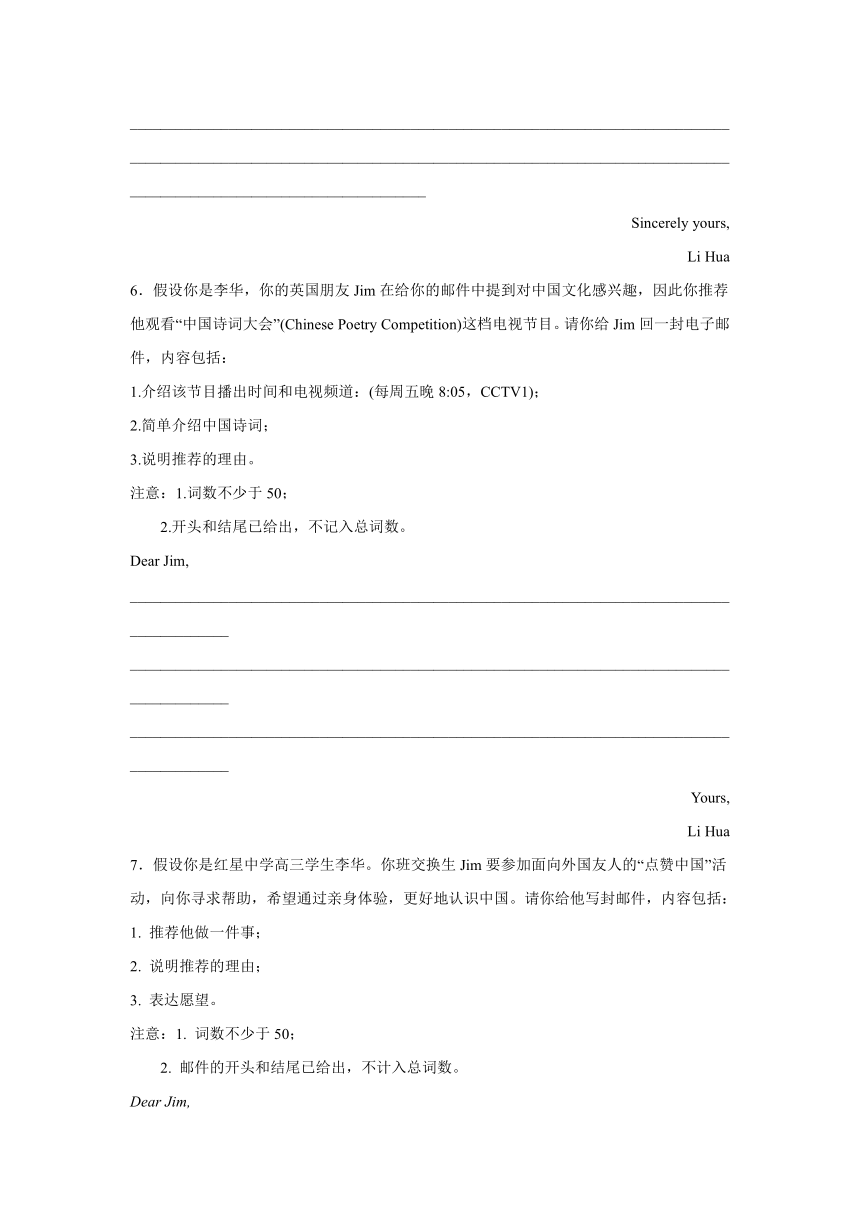 Sincerely yours,

Li Hua

6．假设你是李华，你的英国朋友 Jim 在给你的邮件中提到对中国文化感兴趣，因此你推荐他观看“中国诗词大会”(Chinese Poetry Competition)这档电视节目。请你给 Jim 回一封电子邮件，内容包括：

1.介绍该节目播出时间和电视频道：(每周五晚 8:05，CCTV1)；

2.简单介绍中国诗词；

3.说明推荐的理由。

注意：1.词数不少于 50；

2.开头和结尾已给出，不记入总词数。

Dear Jim,

Yours,

Li Hua

7．假设你是红星中学高三学生李华。你班交换生 Jim 要参加面向外国友人的“点赞中国”活动，向你寻求帮助，希望通过亲身体验，更好地认识中国。请你给他写封邮件，内容包括：

1. 推荐他做一件事；

2. 说明推荐的理由；

3. 表达愿望。

注意：1. 词数不少于 50；

2. 邮件的开头和结尾已给出，不计入总词数。

Dear Jim,